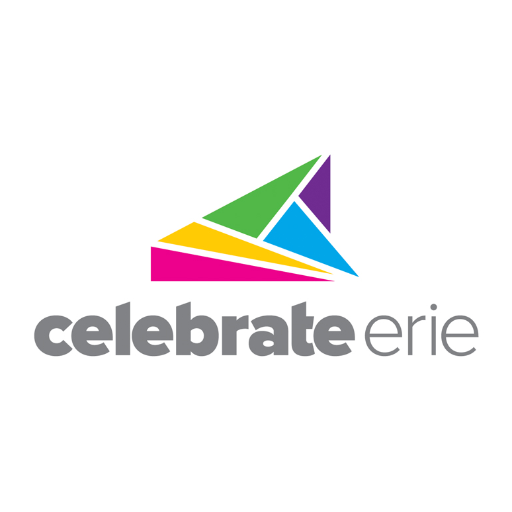 celebrate erie